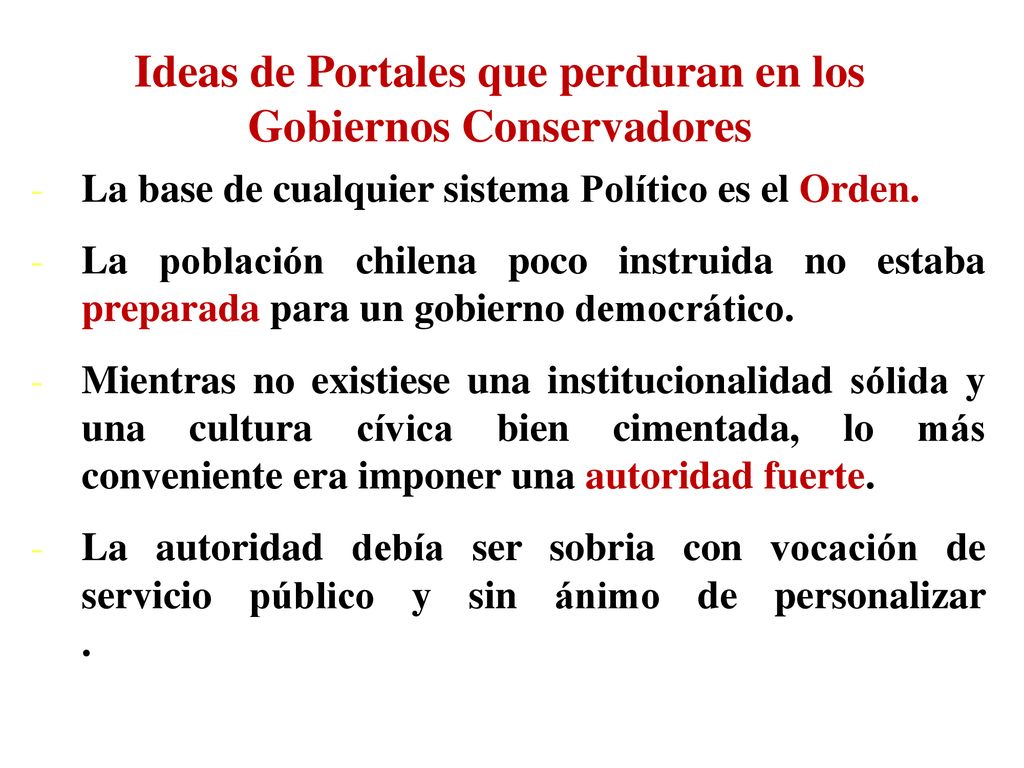 Ideas de Portales que perduran en los Gobiernos Conservadores

- La base de cualquier sistema Político es el Orden.

- La población chilena poco instruida no estaba preparada para un gobierno democrático.

- Mientras no existiese una institucionalidad sólida y una cultura cívica bien cimentada, lo más conveniente era imponer una autoridad fuerte.

- La autoridad debía ser sobria con vocación de servicio público y sin ánimo de personalizar .